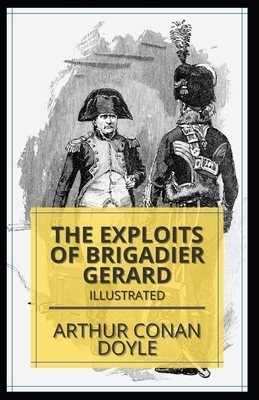 THE EXPLOITS OF BRIGADIER GERARD
ILLUSTRATED

ARTHUR CONAN DOYLE